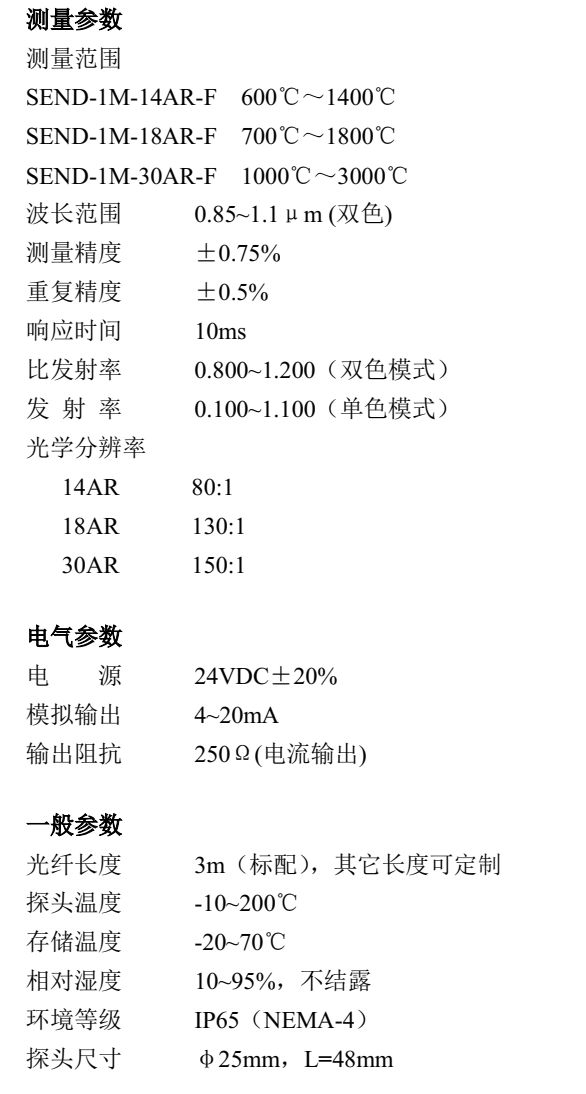 测量参数

测量范围

SEND-1M-14AR-F　600℃～1400℃

SEND-1M-18AR-F　700℃～1800℃

SEND-1M-30AR-F　1000℃～3000℃

波长范围　0.85~1.1μm (双色)

测量精度　±0.75%

重复精度　±0.5%

响应时间　10ms

比发射率　0.800~1.200（双色模式）

发 射 率　0.100~1.100（单色模式）

光学分辨率

14AR　80:1

18AR　130:1

30AR　150:1

电气参数

电　源　24VDC±20%

模拟输出　4~20mA

输出阻抗　250Ω(电流输出)

一般参数

光纤长度　3m（标配），其它长度可定制

探头温度　-10~200℃

存储温度　-20~70℃

相对湿度　10~95%，不结露

环境等级　IP65（NEMA-4）

探头尺寸　φ25mm，L=48mm